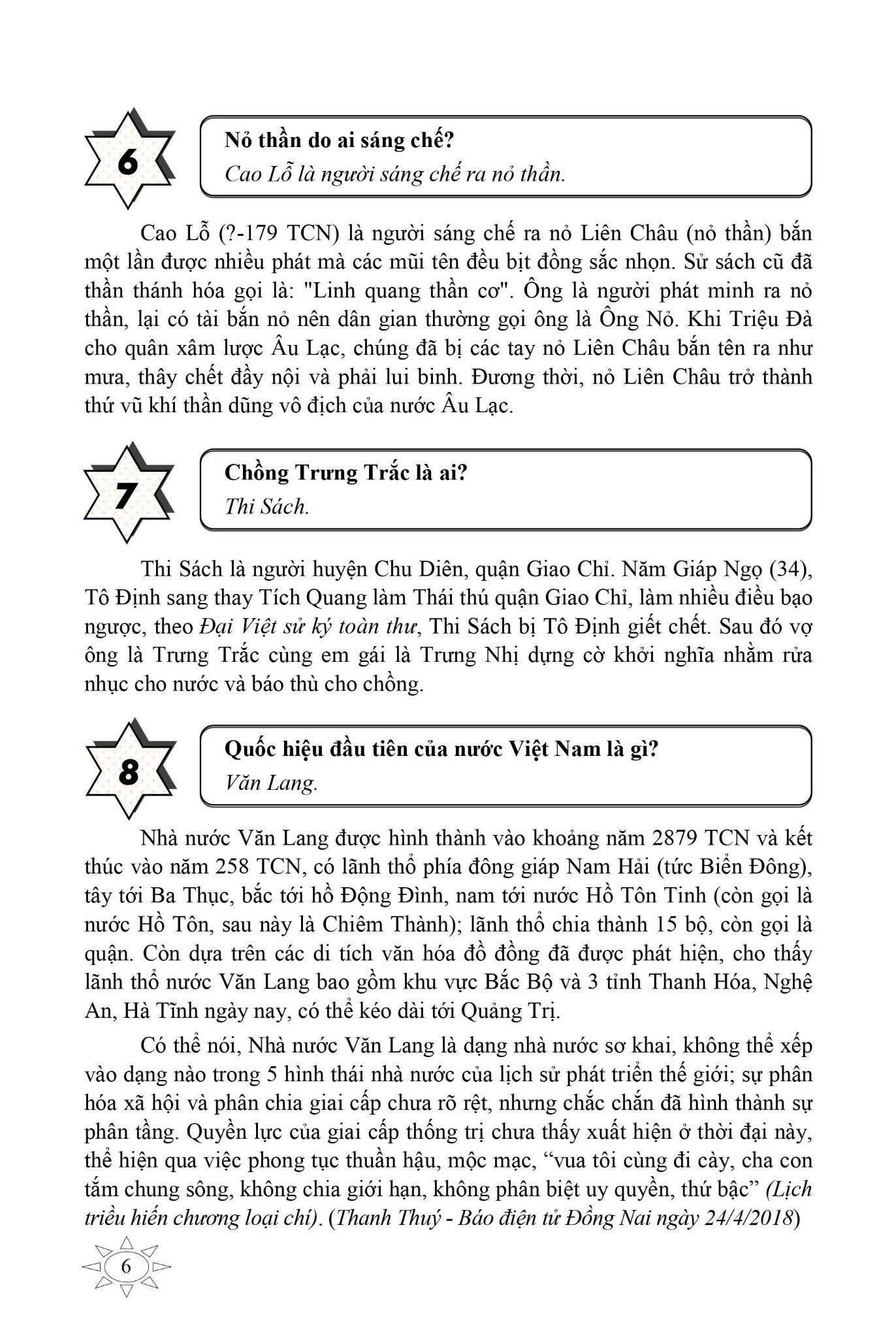 6

Nỏ thần do ai sáng chế?

Cao Lỗ là người sáng chế ra nỏ thần.

Cao Lỗ (?-179 TCN) là người sáng chế ra nỏ Liên Châu (nỏ thần) bắn một lần được nhiều phát mà các mũi tên đều bịt đồng sắc nhọn. Sử sách cũ đã thần thánh hóa gọi là: "Linh quang thần cơ". Ông là người phát minh ra nỏ thần, lại có tài bắn nỏ nên dân gian thường gọi ông là Ông Nỏ. Khi Triệu Đà cho quân xâm lược Âu Lạc, chúng đã bị các tay nỏ Liên Châu bắn tên ra như mưa, thây chết đầy nội và phải lui binh. Đương thời, nỏ Liên Châu trở thành thứ vũ khí thần dũng vô địch của nước Âu Lạc.

7

Chồng Trưng Trắc là ai?

Thi Sách.

Thi Sách là người huyện Chu Diên, quận Giao Chỉ. Năm Giáp Ngọ (34), Tô Định sang thay Tích Quang làm Thái thú quận Giao Chỉ, làm nhiều điều bạo ngược, theo Đại Việt sử ký toàn thư, Thi Sách bị Tô Định giết chết. Sau đó vợ ông là Trưng Trắc cùng em gái là Trưng Nhị dựng cờ khởi nghĩa nhằm rửa nhục cho nước và báo thù cho chồng.

8

Quốc hiệu đầu tiên của nước Việt Nam là gì?

Văn Lang.

Nhà nước Văn Lang được hình thành vào khoảng năm 2879 TCN và kết thúc vào năm 258 TCN, có lãnh thổ phía đông giáp Nam Hải (tức Biển Đông), tây tới Ba Thục, bắc tới hồ Động Đình, nam tới nước Hồ Tôn Tinh (còn gọi là nước Hồ Tôn, sau này là Chiêm Thành); lãnh thổ chia thành 15 bộ, còn gọi là quận. Còn dựa trên các di tích văn hóa đồ đồng đã được phát hiện, cho thấy lãnh thổ nước Văn Lang bao gồm khu vực Bắc Bộ và 3 tỉnh Thanh Hóa, Nghệ An, Hà Tĩnh ngày nay, có thể kéo dài tới Quảng Trị.

Có thể nói, Nhà nước Văn Lang là dạng nhà nước sơ khai, không thể xếp vào dạng nào trong 5 hình thái nhà nước của lịch sử phát triển thế giới; sự phân hóa xã hội và phân chia giai cấp chưa rõ rệt, nhưng chắc chắn đã hình thành sự phân tầng. Quyền lực của giai cấp thống trị chưa thấy xuất hiện ở thời đại này, thể hiện qua việc phong tục thuần hậu, mộc mạc, “vua tôi cùng đi cày, cha con tắm chung sông, không chia giới hạn, không phân biệt uy quyền, thứ bậc” (Lịch triều hiến chương loại chí). (Thanh Thuý - Báo điện tử Đồng Nai ngày 24/4/2018)

6